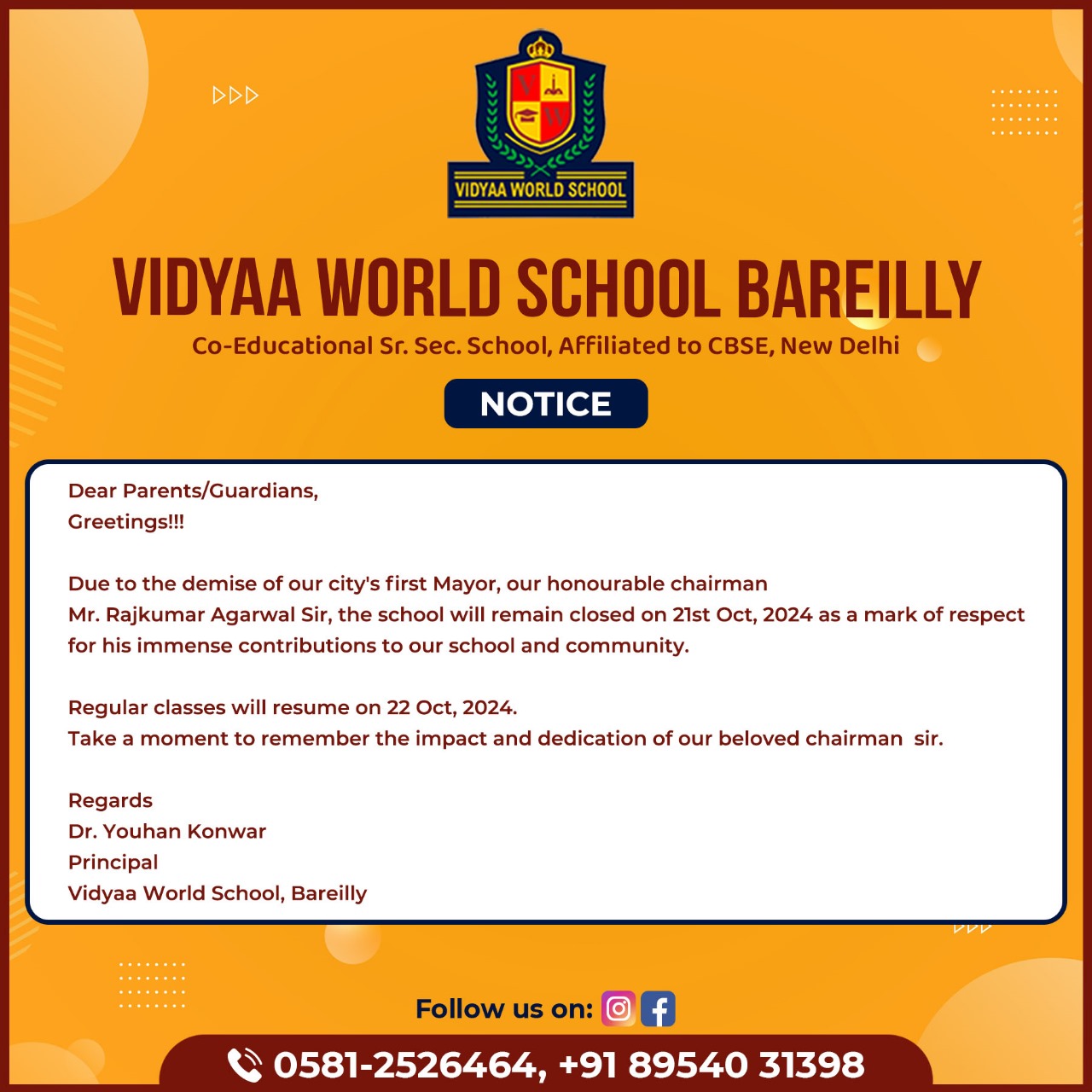 VIDYAA WORLD SCHOOL

VIDYAA WORLD SCHOOL BAREILLY

Co-Educational Sr. Sec. School, Affiliated to CBSE, New Delhi

NOTICE

Dear Parents/Guardians,
Greetings!!!

Due to the demise of our city's first Mayor, our honourable chairman Mr. Rajkumar Agarwal Sir, the school will remain closed on 21st Oct, 2024 as a mark of respect for his immense contributions to our school and community.

Regular classes will resume on 22 Oct, 2024.
Take a moment to remember the impact and dedication of our beloved chairman sir.

Regards
Dr. Youhan Konwar
Principal
Vidyaa World School, Bareilly

Follow us on:

0581-2526464, +91 89540 31398